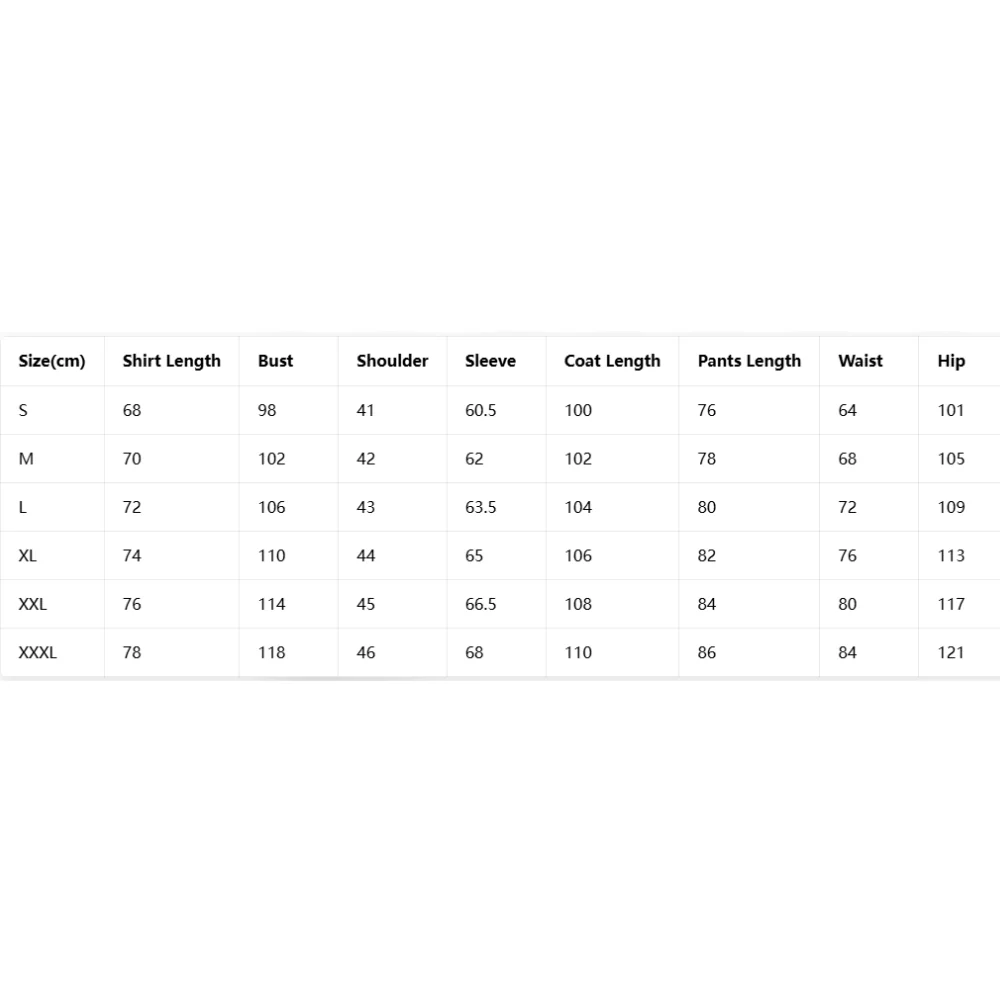 | Size(cm) | Shirt Length | Bust | Shoulder | Sleeve | Coat Length | Pants Length | Waist | Hip |
|---|---|---|---|---|---|---|---|---|
| S | 68 | 98 | 41 | 60.5 | 100 | 76 | 64 | 101 |
| M | 70 | 102 | 42 | 62 | 102 | 78 | 68 | 105 |
| L | 72 | 106 | 43 | 63.5 | 104 | 80 | 72 | 109 |
| XL | 74 | 110 | 44 | 65 | 106 | 82 | 76 | 113 |
| XXL | 76 | 114 | 45 | 66.5 | 108 | 84 | 80 | 117 |
| XXXL | 78 | 118 | 46 | 68 | 110 | 86 | 84 | 121 |